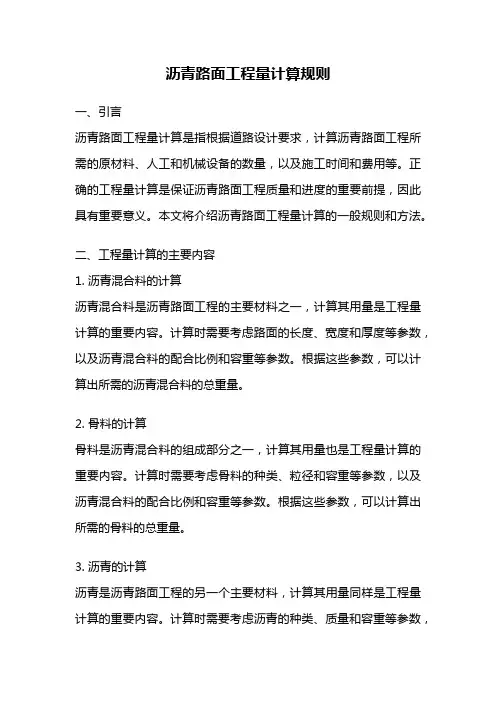 沥青路面工程量计算规则

一、引言

沥青路面工程量计算是指根据道路设计要求，计算沥青路面工程所需的原材料、人工和机械设备的数量，以及施工时间和费用等。正确的工程量计算是保证沥青路面工程质量和进度的重要前提，因此具有重要意义。本文将介绍沥青路面工程量计算的一般规则和方法。

二、工程量计算的主要内容

1. 沥青混合料的计算

沥青混合料是沥青路面工程的主要材料之一，计算其用量是工程量计算的重要内容。计算时需要考虑路面的长度、宽度和厚度等参数，以及沥青混合料的配合比例和容重等参数。根据这些参数，可以计算出所需的沥青混合料的总重量。

2. 骨料的计算

骨料是沥青混合料的组成部分之一，计算其用量也是工程量计算的重要内容。计算时需要考虑骨料的种类、粒径和容重等参数，以及沥青混合料的配合比例和容重等参数。根据这些参数，可以计算出所需的骨料的总重量。

3. 沥青的计算

沥青是沥青路面工程的另一个主要材料，计算其用量同样是工程量计算的重要内容。计算时需要考虑沥青的种类、质量和容重等参数，